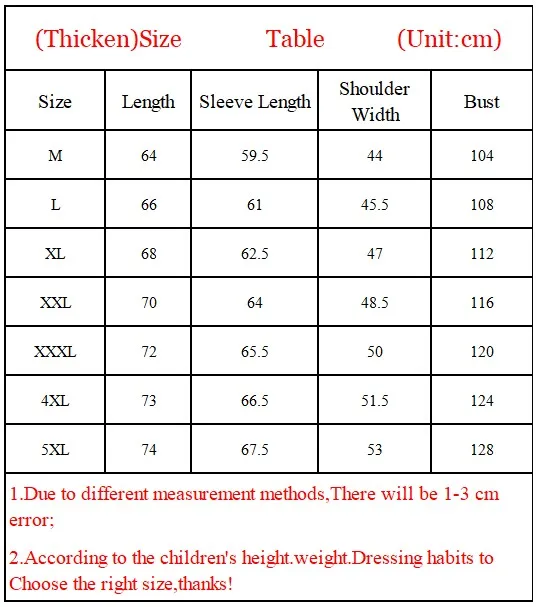 (Thicken)Size Table (Unit:cm)

| Size | Length | Sleeve Length | Shoulder Width | Bust |
|---|---|---|---|---|
| M | 64 | 59.5 | 44 | 104 |
| L | 66 | 61 | 45.5 | 108 |
| XL | 68 | 62.5 | 47 | 112 |
| XXL | 70 | 64 | 48.5 | 116 |
| XXXL | 72 | 65.5 | 50 | 120 |
| 4XL | 73 | 66.5 | 51.5 | 124 |
| 5XL | 74 | 67.5 | 53 | 128 |

1.Due to different measurement methods,There will be 1-3 cm error;

2.According to the children's height.weight.Dressing habits to Choose the right size,thanks!